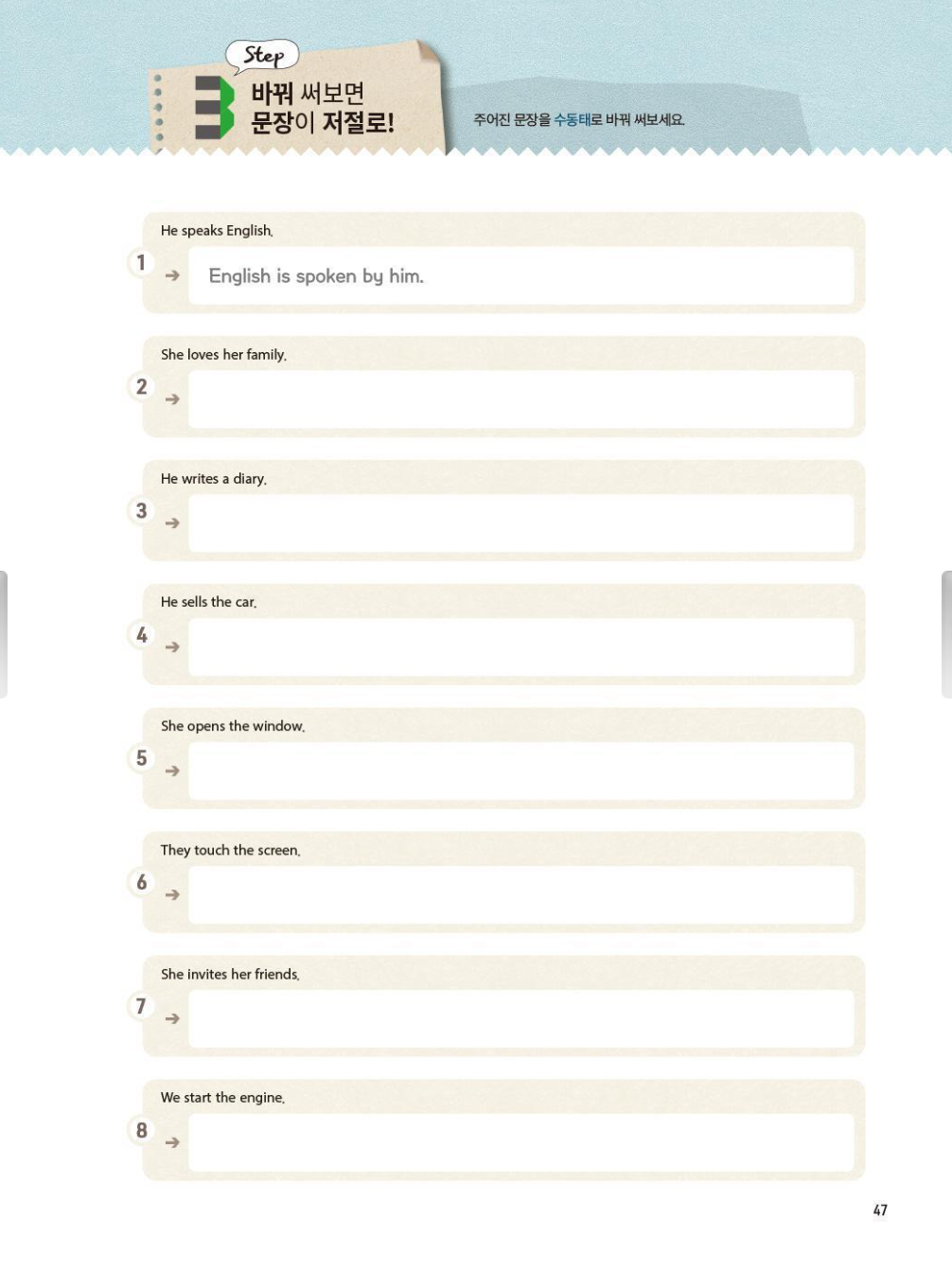 Step 3 바꿔 써보면 문장이 저절로!

주어진 문장을 수동태로 바꿔 써보세요.

1 He speaks English.
→ English is spoken by him.

2 She loves her family.
→

3 He writes a diary.
→

4 He sells the car.
→

5 She opens the window.
→

6 They touch the screen.
→

7 She invites her friends.
→

8 We start the engine.
→

47